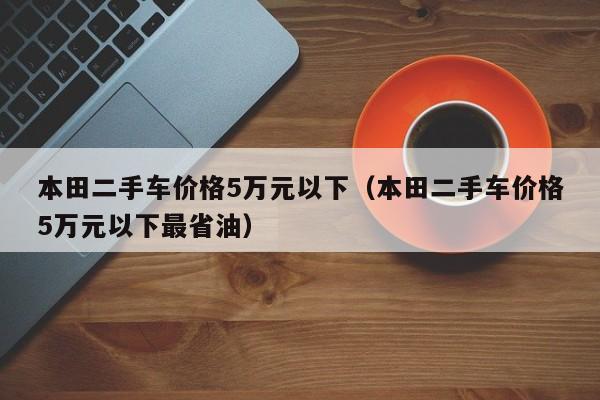 本田二手车价格5万元以下（本田二手车价格5万元以下最省油）